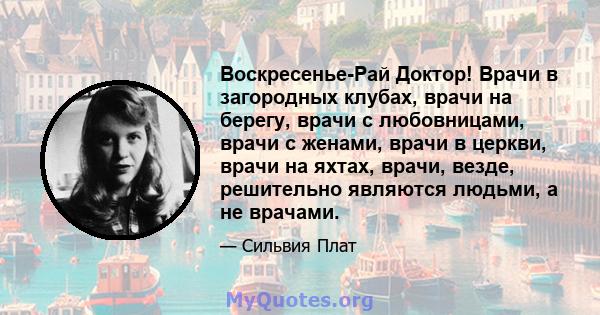 Воскресенье-Рай Доктор! Врачи в загородных клубах, врачи на берегу, врачи с любовницами, врачи с женами, врачи в церкви, врачи на яхтах, врачи, везде, решительно являются людьми, а не врачами.

— Сильвия Плат

MyQuotes.org